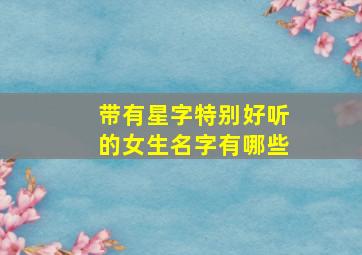 带有星字特别好听的女生名字有哪些